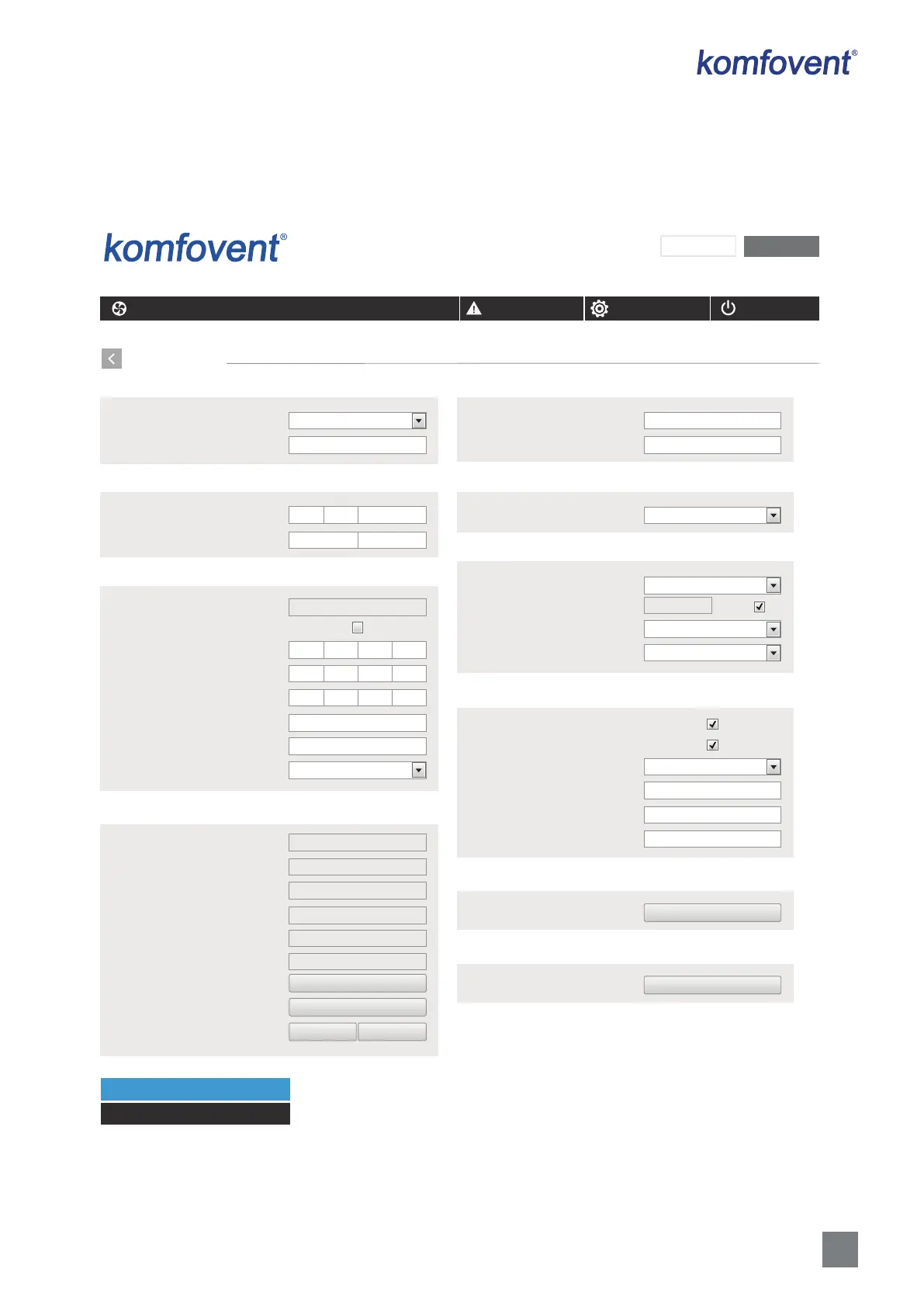 komfovent®

komfovent®